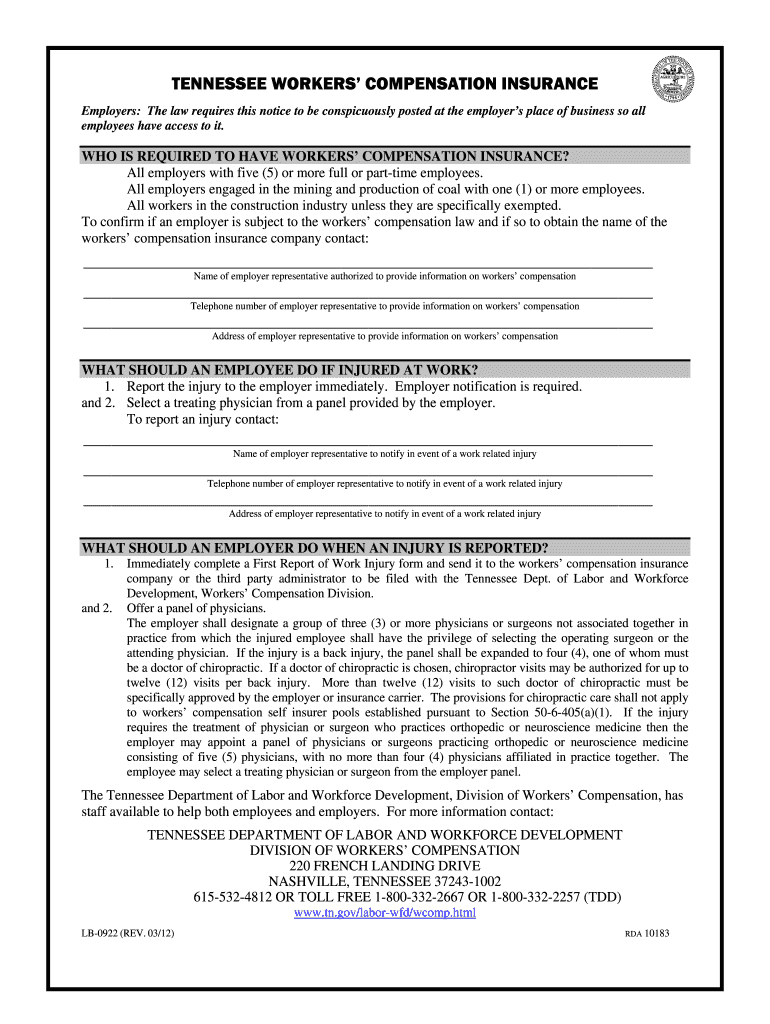 TENNESSEE WORKERS' COMPENSATION INSURANCE

Employers: The law requires this notice to be conspicuously posted at the employer's place of business so all employees have access to it.

WHO IS REQUIRED TO HAVE WORKERS' COMPENSATION INSURANCE?

All employers with five (5) or more full or part-time employees.
All employers engaged in the mining and production of coal with one (1) or more employees.
All workers in the construction industry unless they are specifically exempted.
To confirm if an employer is subject to the workers' compensation law and if so to obtain the name of the workers' compensation insurance company contact:

Name of employer representative authorized to provide information on workers' compensation

Telephone number of employer representative to provide information on workers' compensation

Address of employer representative to provide information on workers' compensation

WHAT SHOULD AN EMPLOYEE DO IF INJURED AT WORK?

1. Report the injury to the employer immediately. Employer notification is required.
and 2. Select a treating physician from a panel provided by the employer.
To report an injury contact:

Name of employer representative to notify in event of a work related injury

Telephone number of employer representative to notify in event of a work related injury

Address of employer representative to notify in event of a work related injury

WHAT SHOULD AN EMPLOYER DO WHEN AN INJURY IS REPORTED?

1. Immediately complete a First Report of Work Injury form and send it to the workers' compensation insurance company or the third party administrator to be filed with the Tennessee Dept. of Labor and Workforce Development, Workers' Compensation Division.
and 2. Offer a panel of physicians.
The employer shall designate a group of three (3) or more physicians or surgeons not associated together in practice from which the injured employee shall have the privilege of selecting the operating surgeon or the attending physician. If the injury is a back injury, the panel shall be expanded to four (4), one of whom must be a doctor of chiropractic. If a doctor of chiropractic is chosen, chiropractor visits may be authorized for up to twelve (12) visits per back injury. More than twelve (12) visits to such doctor of chiropractic must be specifically approved by the employer or insurance carrier. The provisions for chiropractic care shall not apply to workers' compensation self insurer pools established pursuant to Section 50-6-405(a)(1). If the injury requires the treatment of physician or surgeon who practices orthopedic or neuroscience medicine then the employer may appoint a panel of physicians or surgeons practicing orthopedic or neuroscience medicine consisting of five (5) physicians, with no more than four (4) physicians affiliated in practice together. The employee may select a treating physician or surgeon from the employer panel.

The Tennessee Department of Labor and Workforce Development, Division of Workers' Compensation, has staff available to help both employees and employers. For more information contact:

TENNESSEE DEPARTMENT OF LABOR AND WORKFORCE DEVELOPMENT
DIVISION OF WORKERS' COMPENSATION
220 FRENCH LANDING DRIVE
NASHVILLE, TENNESSEE 37243-1002
615-532-4812 OR TOLL FREE 1-800-332-2667 OR 1-800-332-2257 (TDD)
www.tn.gov/labor-wfd/wcomp.html

LB-0922 (REV. 03/12)

RDA 10183